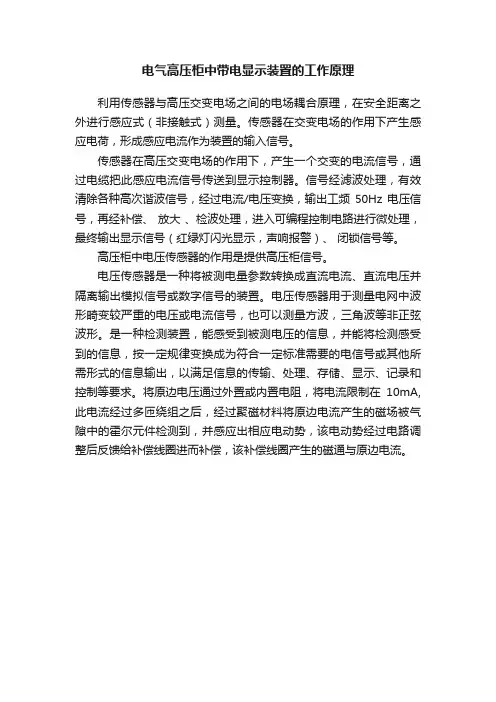 电气高压柜中带电显示装置的工作原理

利用传感器与高压交变电场之间的电场耦合原理，在安全距离之外进行感应式（非接触式）测量。传感器在交变电场的作用下产生感应电荷，形成感应电流作为装置的输入信号。

传感器在高压交变电场的作用下，产生一个交变的电流信号，通过电缆把此感应电流信号传送到显示控制器。信号经滤波处理，有效清除各种高次谐波信号，经过电流/电压变换，输出工频 50Hz 电压信号，再经补偿、 放大 、检波处理，进入可编程控制电路进行微处理，最终输出显示信号（红绿灯闪光显示，声响报警）、 闭锁信号等。

高压柜中电压传感器的作用是提供高压柜信号。

电压传感器是一种将被测电量参数转换成直流电流、直流电压并隔离输出模拟信号或数字信号的装置。电压传感器用于测量电网中波形畸变较严重的电压或电流信号，也可以测量方波，三角波等非正弦波形。是一种检测装置，能感受到被测电压的信息，并能将检测感受到的信息，按一定规律变换成为符合一定标准需要的电信号或其他所需形式的信息输出，以满足信息的传输、处理、存储、显示、记录和控制等要求。将原边电压通过外置或内置电阻，将电流限制在 10mA,此电流经过多匝绕组之后，经过聚磁材料将原边电流产生的磁场被气隙中的霍尔元件检测到，并感应出相应电动势，该电动势经过电路调整后反馈给补偿线圈进而补偿，该补偿线圈产生的磁通与原边电流。